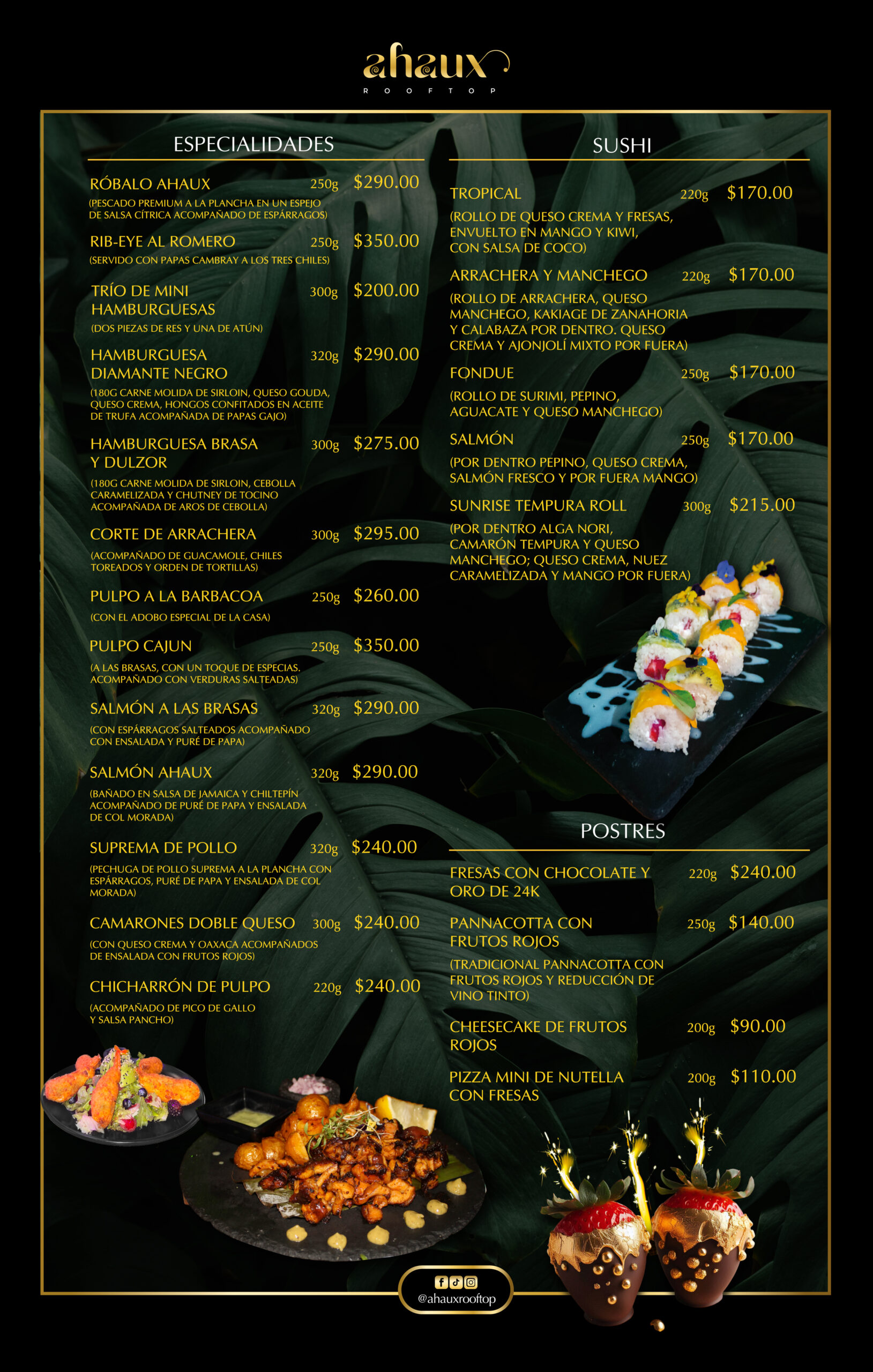 ahaux
ROOFTOP

ESPECIALIDADES

RÓBALO AHAUX 250g $290.00
(PESCADO PREMIUM A LA PLANCHA EN UN ESPEJO DE SALSA CÍTRICA ACOMPAÑADO DE ESPÁRRAGOS)

RIB-EYE AL ROMERO 250g $350.00
(SERVIDO CON PAPAS CAMBRAY A LOS TRES CHILES)

TRÍO DE MINI HAMBURGUESAS 300g $200.00
(DOS PIEZAS DE RES Y UNA DE ATÚN)

HAMBURGUESA DIAMANTE NEGRO 320g $290.00
(180G CARNE MOLIDA DE SIRLOIN, QUESO GOUDA, QUESO CREMA, HONGOS CONFITADOS EN ACEITE DE TRUFA ACOMPAÑADA DE PAPAS GAJO)

HAMBURGUESA BRASA Y DULZOR 300g $275.00
(180G CARNE MOLIDA DE SIRLOIN, CEBOLLA CARAMELIZADA Y CHUTNEY DE TOCINO ACOMPAÑADA DE AROS DE CEBOLLA)

CORTE DE ARRACHERA 300g $295.00
(ACOMPAÑADO DE GUACAMOLE, CHILES TOREADOS Y ORDEN DE TORTILLAS)

PULPO A LA BARBACOA 250g $260.00
(CON EL ADOBO ESPECIAL DE LA CASA)

PULPO CAJUN 250g $350.00
(A LAS BRASAS, CON UN TOQUE DE ESPECIAS. ACOMPAÑADO CON VERDURAS SALTEADAS)

SALMÓN A LAS BRASAS 320g $290.00
(CON ESPÁRRAGOS SALTEADOS ACOMPAÑADO CON ENSALADA Y PURÉ DE PAPA)

SALMÓN AHAUX 320g $290.00
(BAÑADO EN SALSA DE JAMAICA Y CHILTEPÍN ACOMPAÑADO DE PURÉ DE PAPA Y ENSALADA DE COL MORADA)

SUPREMA DE POLLO 320g $240.00
(PECHUGA DE POLLO SUPREMA A LA PLANCHA CON ESPÁRRAGOS, PURÉ DE PAPA Y ENSALADA DE COL MORADA)

CAMARONES DOBLE QUESO 300g $240.00
(CON QUESO CREMA Y OAXACA ACOMPAÑADOS DE ENSALADA CON FRUTOS ROJOS)

CHICHARRÓN DE PULPO 220g $240.00
(ACOMPAÑADO DE PICO DE GALLO Y SALSA PANCHO)

SUSHI

TROPICAL 220g $170.00
(ROLLO DE QUESO CREMA Y FRESAS, ENVUELTO EN MANGO Y KIWI, CON SALSA DE COCO)

ARRACHERA Y MANCHEGO 220g $170.00
(ROLLO DE ARRACHERA, QUESO MANCHEGO, KAKIAGE DE ZANAHORIA Y CALABAZA POR DENTRO. QUESO CREMA Y AJONJOLÍ MIXTO POR FUERA)

FONDUE 250g $170.00
(ROLLO DE SURIMI, PEPINO, AGUACATE Y QUESO MANCHEGO)

SALMÓN 250g $170.00
(POR DENTRO PEPINO, QUESO CREMA, SALMÓN FRESCO Y POR FUERA MANGO)

SUNRISE TEMPURA ROLL 300g $215.00
(POR DENTRO ALGA NORI, CAMARÓN TEMPURA Y QUESO MANCHEGO; QUESO CREMA, NUEZ CARAMELIZADA Y MANGO POR FUERA)

POSTRES

FRESAS CON CHOCOLATE Y ORO DE 24K 220g $240.00

PANNACOTTA CON FRUTOS ROJOS 250g $140.00
(TRADICIONAL PANNACOTTA CON FRUTOS ROJOS Y REDUCCIÓN DE VINO TINTO)

CHEESECAKE DE FRUTOS ROJOS 200g $90.00

PIZZA MINI DE NUTELLA CON FRESAS 200g $110.00

@ahauxrooftop